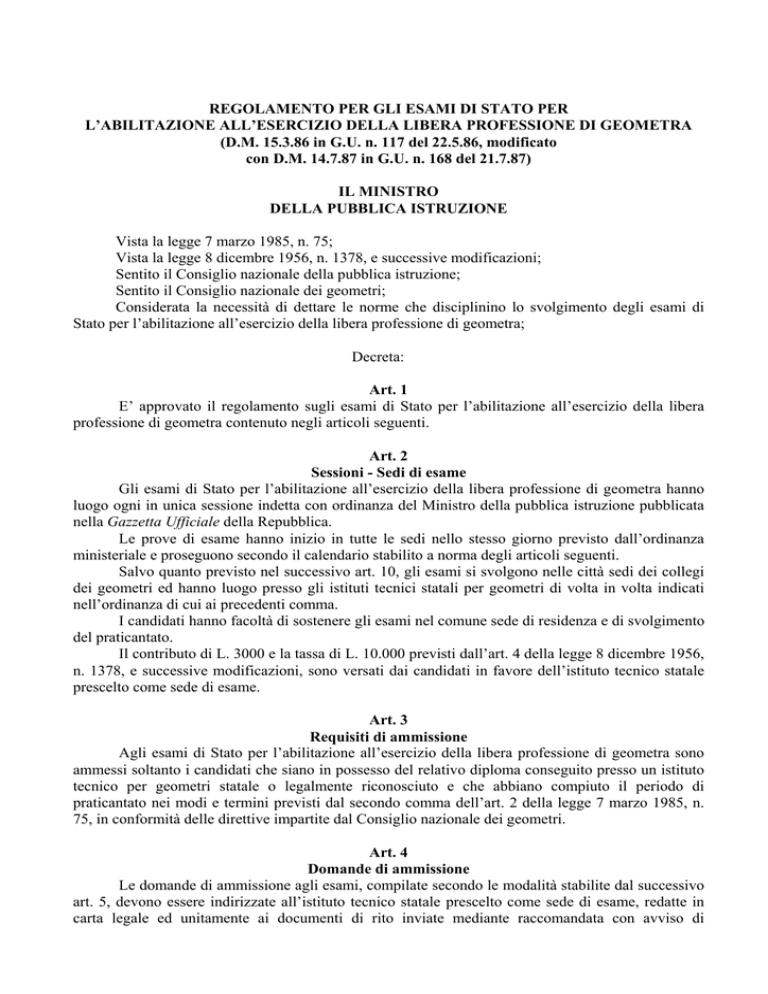 REGOLAMENTO PER GLI ESAMI DI STATO PER L'ABILITAZIONE ALL'ESERCIZIO DELLA LIBERA PROFESSIONE DI GEOMETRA (D.M. 15.3.86 in G.U. n. 117 del 22.5.86, modificato con D.M. 14.7.87 in G.U. n. 168 del 21.7.87)

IL MINISTRO
DELLA PUBBLICA ISTRUZIONE

Vista la legge 7 marzo 1985, n. 75;
Vista la legge 8 dicembre 1956, n. 1378, e successive modificazioni;
Sentito il Consiglio nazionale della pubblica istruzione;
Sentito il Consiglio nazionale dei geometri;
Considerata la necessità di dettare le norme che disciplinino lo svolgimento degli esami di Stato per l'abilitazione all'esercizio della libera professione di geometra;

Decreta:

Art. 1
E' approvato il regolamento sugli esami di Stato per l'abilitazione all'esercizio della libera professione di geometra contenuto negli articoli seguenti.

Art. 2
Sessioni - Sedi di esame
Gli esami di Stato per l'abilitazione all'esercizio della libera professione di geometra hanno luogo ogni in unica sessione indetta con ordinanza del Ministro della pubblica istruzione pubblicata nella Gazzetta Ufficiale della Repubblica.
Le prove di esame hanno inizio in tutte le sedi nello stesso giorno previsto dall'ordinanza ministeriale e proseguono secondo il calendario stabilito a norma degli articoli seguenti.
Salvo quanto previsto nel successivo art. 10, gli esami si svolgono nelle città sedi dei collegi dei geometri ed hanno luogo presso gli istituti tecnici statali per geometri di volta in volta indicati nell'ordinanza di cui ai precedenti comma.
I candidati hanno facoltà di sostenere gli esami nel comune sede di residenza e di svolgimento del praticantato.
Il contributo di L. 3000 e la tassa di L. 10.000 previsti dall'art. 4 della legge 8 dicembre 1956, n. 1378, e successive modificazioni, sono versati dai candidati in favore dell'istituto tecnico statale prescelto come sede di esame.

Art. 3
Requisiti di ammissione
Agli esami di Stato per l'abilitazione all'esercizio della libera professione di geometra sono ammessi soltanto i candidati che siano in possesso del relativo diploma conseguito presso un istituto tecnico per geometri statale o legalmente riconosciuto e che abbiano compiuto il periodo di praticantato nei modi e termini previsti dal secondo comma dell'art. 2 della legge 7 marzo 1985, n. 75, in conformità delle direttive impartite dal Consiglio nazionale dei geometri.

Art. 4
Domande di ammissione
Le domande di ammissione agli esami, compilate secondo le modalità stabilite dal successivo art. 5, devono essere indirizzate all'istituto tecnico statale prescelto come sede di esame, redatte in carta legale ed unitamente ai documenti di rito inviate mediante raccomandata con avviso di